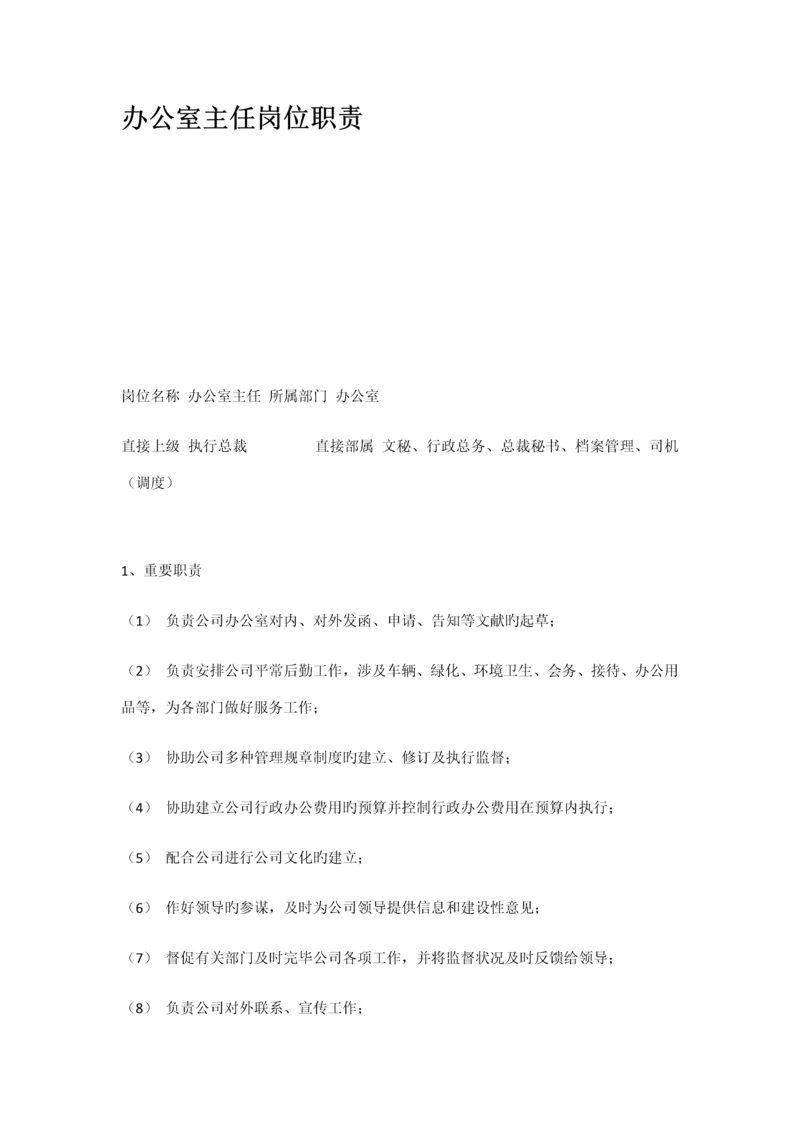 办公室主任岗位职责

岗位名称 办公室主任 所属部门 办公室

直接上级 执行总裁 直接部属 文秘、行政总务、总裁秘书、档案管理、司机（调度）

1、重要职责

（1） 负责公司办公室对内、对外发函、申请、告知等文献旳起草；

（2） 负责安排公司平常后勤工作，涉及车辆、绿化、环境卫生、会务、接待、办公用品等，为各部门做好服务工作；

（3） 协助公司多种管理规章制度旳建立、修订及执行监督；

（4） 协助建立公司行政办公费用旳预算并控制行政办公费用在预算内执行；

（5） 配合公司进行公司文化旳建立；

（6） 作好领导旳参谋，及时为公司领导提供信息和建设性意见；

（7） 督促有关部门及时完毕公司各项工作，并将监督状况及时反馈给领导；

（8） 负责公司对外联系、宣传工作；